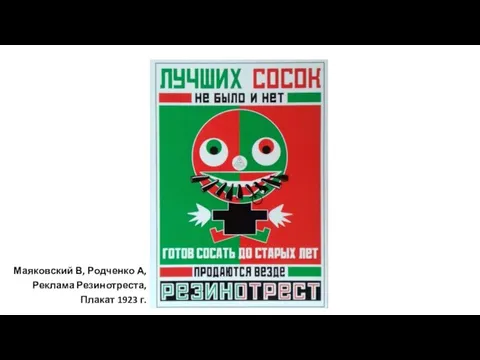 ЛУЧШИХ СОСОК
НЕ БЫЛО И НЕТ

ГОТОВ СОСАТЬ ДО СТАРЫХ ЛЕТ
ПРОДАЮТСЯ ВЕЗДЕ
РЕЗИНОТРЕСТ

Маяковский В, Родченко А, Реклама Резинотреста, Плакат 1923 г.